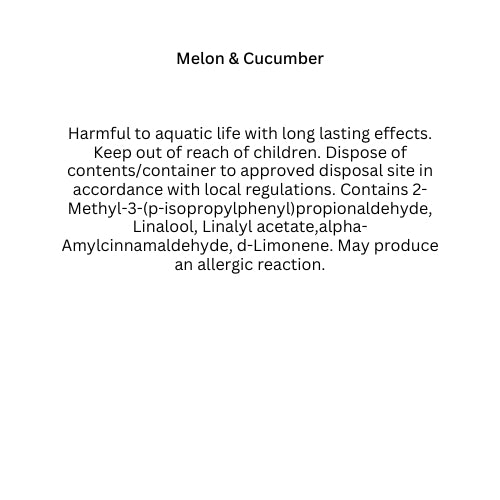 Melon & Cucumber

Harmful to aquatic life with long lasting effects. Keep out of reach of children. Dispose of contents/container to approved disposal site in accordance with local regulations. Contains 2-Methyl-3-(p-isopropylphenyl)propionaldehyde, Linalool, Linalyl acetate,alpha-Amylcinnamaldehyde, d-Limonene. May produce an allergic reaction.